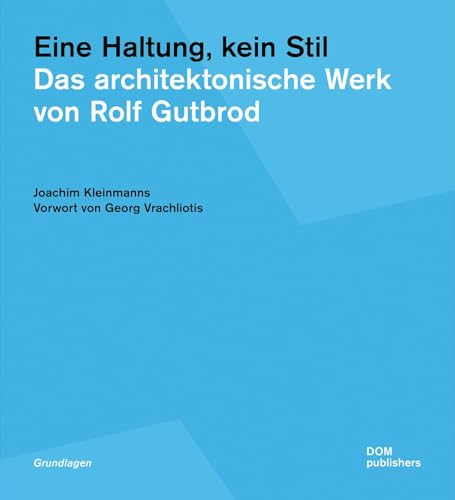 Eine Haltung, kein Stil
Das architektonische Werk von Rolf Gutbrod

Joachim Kleinmanns
Vorwort von Georg Vrachliotis

Grundlagen

DOM publishers